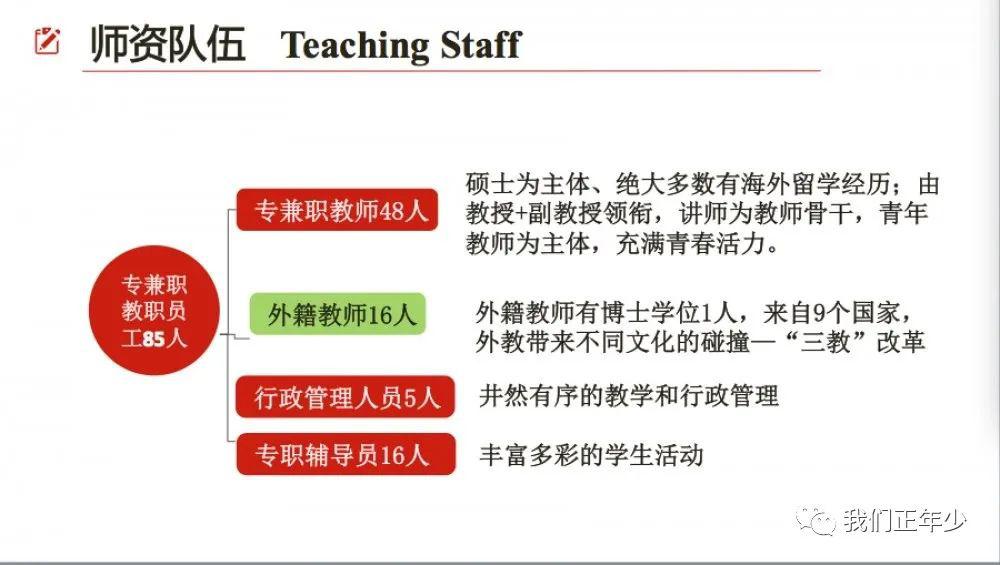 师资队伍 Teaching Staff

专兼职教职员工85人

专兼职教师48人

硕士为主体、绝大多数有海外留学经历；由教授+副教授领衔，讲师为教师骨干，青年教师为主体，充满青春活力。

外籍教师16人

外籍教师有博士学位1人，来自9个国家，外教带来不同文化的碰撞—“三教”改革

行政管理人员5人

井然有序的教学和行政管理

专职辅导员16人

丰富多彩的学生活动

我们正年少